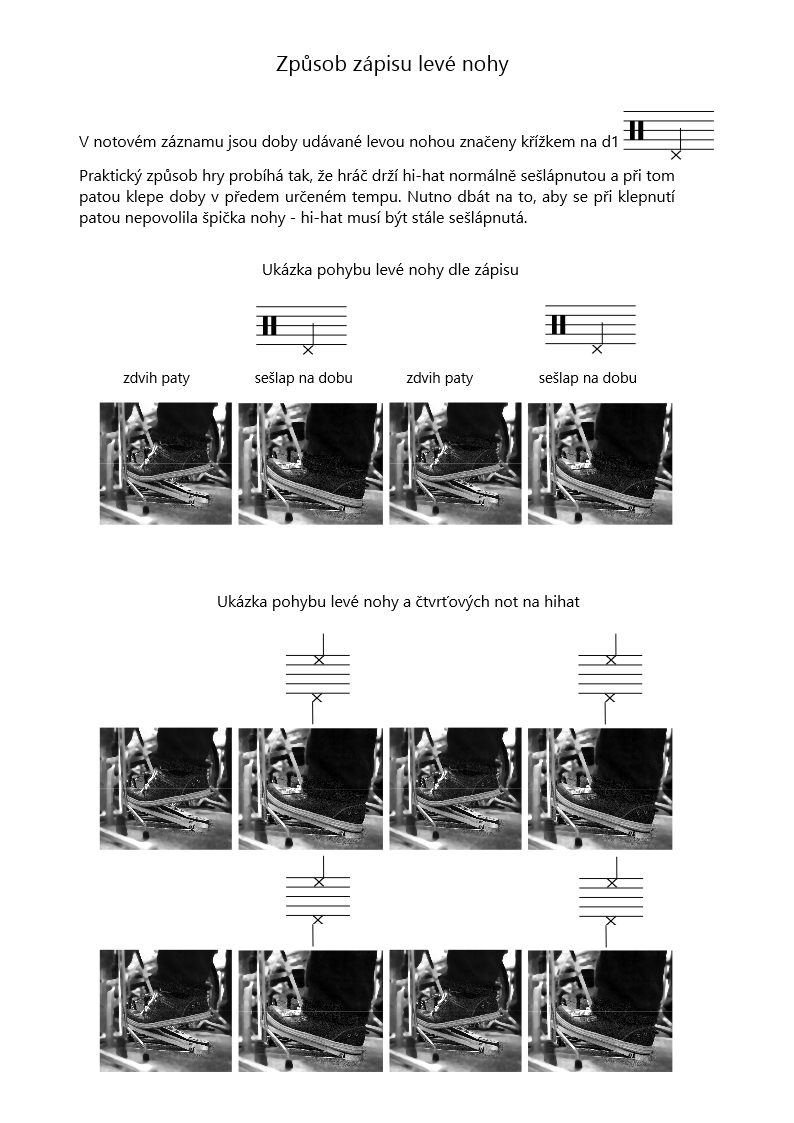 Způsob zápisu levé nohy

V notovém záznamu jsou doby udávané levou nohou značeny křížkem na d1

Praktický způsob hry probíhá tak, že hráč drží hi-hat normálně sešlápnutou a při tom patou klepe doby v předem určeném tempu. Nutno dbát na to, aby se při klepnutí patou nepovolila špička nohy - hi-hat musí být stále sešlápnutá.

Ukázka pohybu levé nohy dle zápisu

zdvih paty sešlap na dobu zdvih paty sešlap na dobu

Ukázka pohybu levé nohy a čtvrťových not na hihat